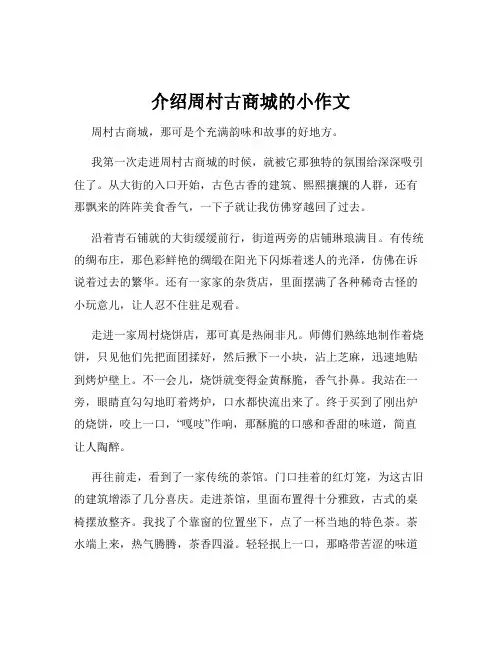 介绍周村古商城的小作文

周村古商城，那可是个充满韵味和故事的好地方。

我第一次走进周村古商城的时候，就被它那独特的氛围给深深吸引住了。从大街的入口开始，古色古香的建筑、熙熙攘攘的人群，还有那飘来的阵阵美食香气，一下子就让我仿佛穿越回了过去。

沿着青石铺就的大街缓缓前行，街道两旁的店铺琳琅满目。有传统的绸布庄，那色彩鲜艳的绸缎在阳光下闪烁着迷人的光泽，仿佛在诉说着过去的繁华。还有一家家的杂货店，里面摆满了各种稀奇古怪的小玩意儿，让人忍不住驻足观看。

走进一家周村烧饼店，那可真是热闹非凡。师傅们熟练地制作着烧饼，只见他们先把面团揉好，然后揪下一小块，沾上芝麻，迅速地贴到烤炉壁上。不一会儿，烧饼就变得金黄酥脆，香气扑鼻。我站在一旁，眼睛直勾勾地盯着烤炉，口水都快流出来了。终于买到了刚出炉的烧饼，咬上一口，“嘎吱”作响，那酥脆的口感和香甜的味道，简直让人陶醉。

再往前走，看到了一家传统的茶馆。门口挂着的红灯笼，为这古旧的建筑增添了几分喜庆。走进茶馆，里面布置得十分雅致，古式的桌椅摆放整齐。我找了个靠窗的位置坐下，点了一杯当地的特色茶。茶水端上来，热气腾腾，茶香四溢。轻轻抿上一口，那略带苦涩的味道